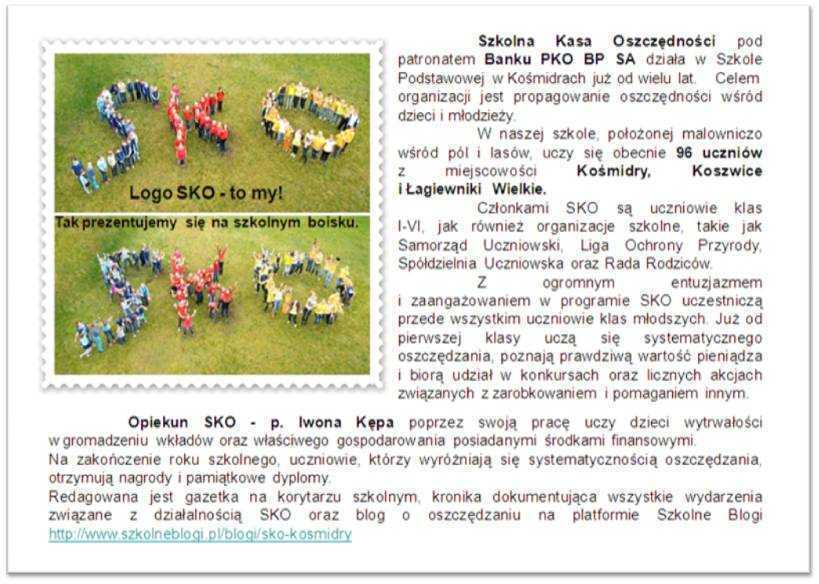 Logo SKO - to my!

Tak prezentujemy się na szkolnym boisku.

Szkolna Kasa Oszczędności pod patronatem Banku PKO BP SA działa w Szkole Podstawowej w Kośmidrach już od wielu lat. Celem organizacji jest propagowanie oszczędności wśród dzieci i młodzieży.

W naszej szkole, położonej malowniczo wśród pól i lasów, uczy się obecnie 96 uczniów z miejscowości Kośmidry, Koszwice i Łagiewniki Wielkie.

Członkami SKO są uczniowie klas I-VI, jak również organizacje szkolne, takie jak Samorząd Uczniowski, Liga Ochrony Przyrody, Spółdzielnia Uczniowska oraz Rada Rodziców.

Z ogromnym entuzjazmem i zaangażowaniem w programie SKO uczestniczą przede wszystkim uczniowie klas młodszych. Już od pierwszej klasy uczą się systematycznego oszczędzania, poznają prawdziwą wartość pieniądza i biorą udział w konkursach oraz licznych akcjach związanych z zarobkowaniem i pomaganiem innym.

Opiekun SKO - p. Iwona Kępa poprzez swoją pracę uczy dzieci wytrwałości w gromadzeniu wkładów oraz właściwego gospodarowania posiadanymi środkami finansowymi.
Na zakończenie roku szkolnego, uczniowie, którzy wyróżniają się systematycznością oszczędzania, otrzymują nagrody i pamiątkowe dyplomy.
Redagowana jest gazetka na korytarzu szkolnym, kronika dokumentująca wszystkie wydarzenia związane z działalnością SKO oraz blog o oszczędzaniu na platformie Szkolne Blogi http://www.szkolneblogi.pl/blogi/sko-kosmidry